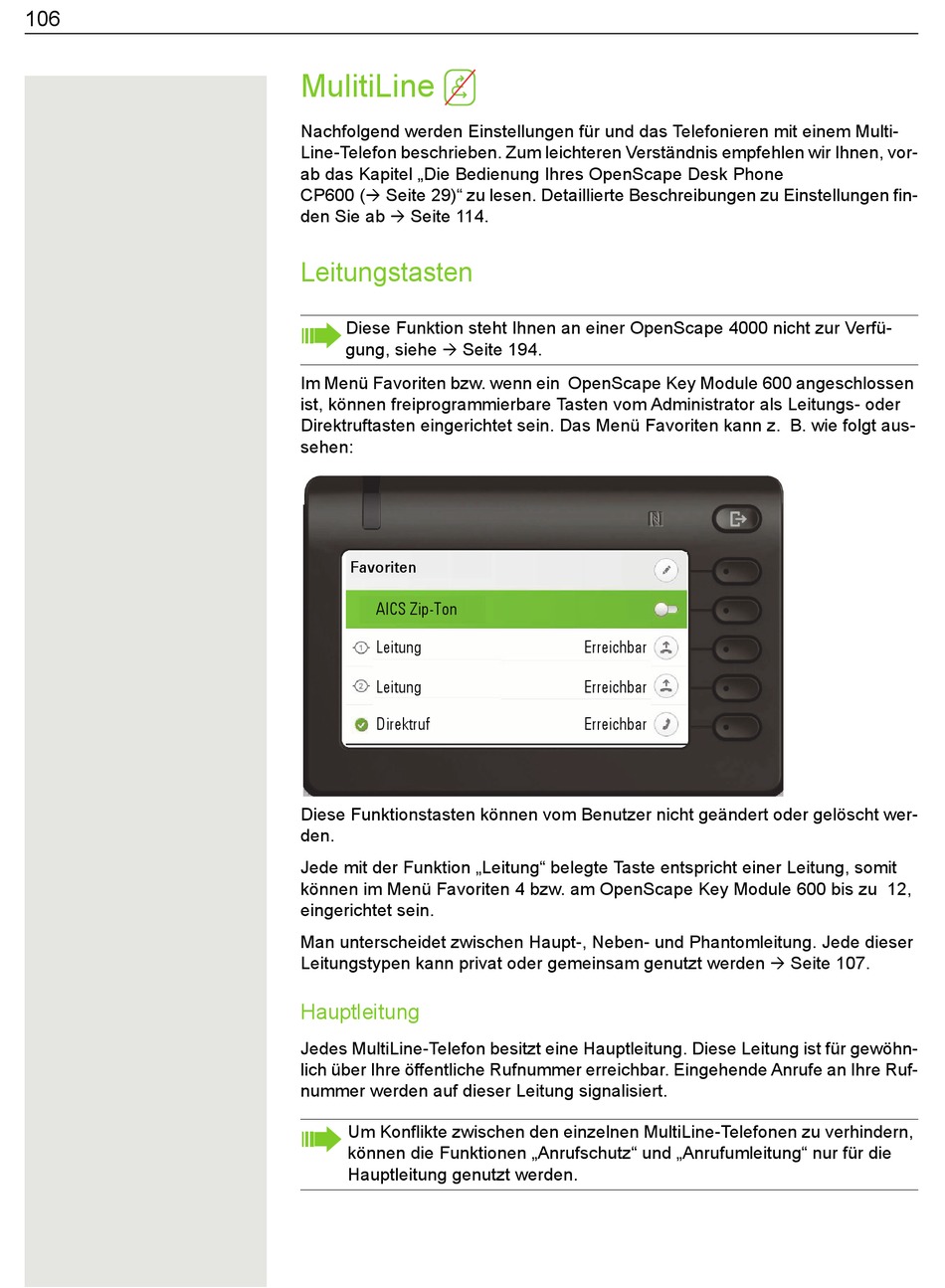 106

MulitiLine

Nachfolgend werden Einstellungen für und das Telefonieren mit einem MultiLine-Telefon beschrieben. Zum leichteren Verständnis empfehlen wir Ihnen, vorab das Kapitel „Die Bedienung Ihres OpenScape Desk Phone CP600 (→ Seite 29)“ zu lesen. Detaillierte Beschreibungen zu Einstellungen finden Sie ab → Seite 114.

Leitungstasten

Diese Funktion steht Ihnen an einer OpenScape 4000 nicht zur Verfügung, siehe → Seite 194.

Im Menü Favoriten bzw. wenn ein OpenScape Key Module 600 angeschlossen ist, können freiprogrammierbare Tasten vom Administrator als Leitungs- oder Direktruftasten eingerichtet sein. Das Menü Favoriten kann z. B. wie folgt aussehen:

Favoriten
AICS Zip-Ton
1 Leitung Erreichbar
2 Leitung Erreichbar
Direktruf Erreichbar

Diese Funktionstasten können vom Benutzer nicht geändert oder gelöscht werden.

Jede mit der Funktion „Leitung“ belegte Taste entspricht einer Leitung, somit können im Menü Favoriten 4 bzw. am OpenScape Key Module 600 bis zu 12, eingerichtet sein.

Man unterscheidet zwischen Haupt-, Neben- und Phantomleitung. Jede dieser Leitungstypen kann privat oder gemeinsam genutzt werden → Seite 107.

Hauptleitung

Jedes MultiLine-Telefon besitzt eine Hauptleitung. Diese Leitung ist für gewöhnlich über Ihre öffentliche Rufnummer erreichbar. Eingehende Anrufe an Ihre Rufnummer werden auf dieser Leitung signalisiert.

Um Konflikte zwischen den einzelnen MultiLine-Telefonen zu verhindern, können die Funktionen „Anrufschutz“ und „Anrufumleitung“ nur für die Hauptleitung genutzt werden.